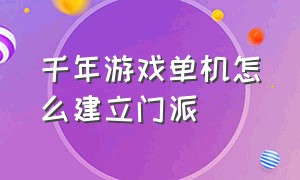 千年游戏单机怎么建立门派